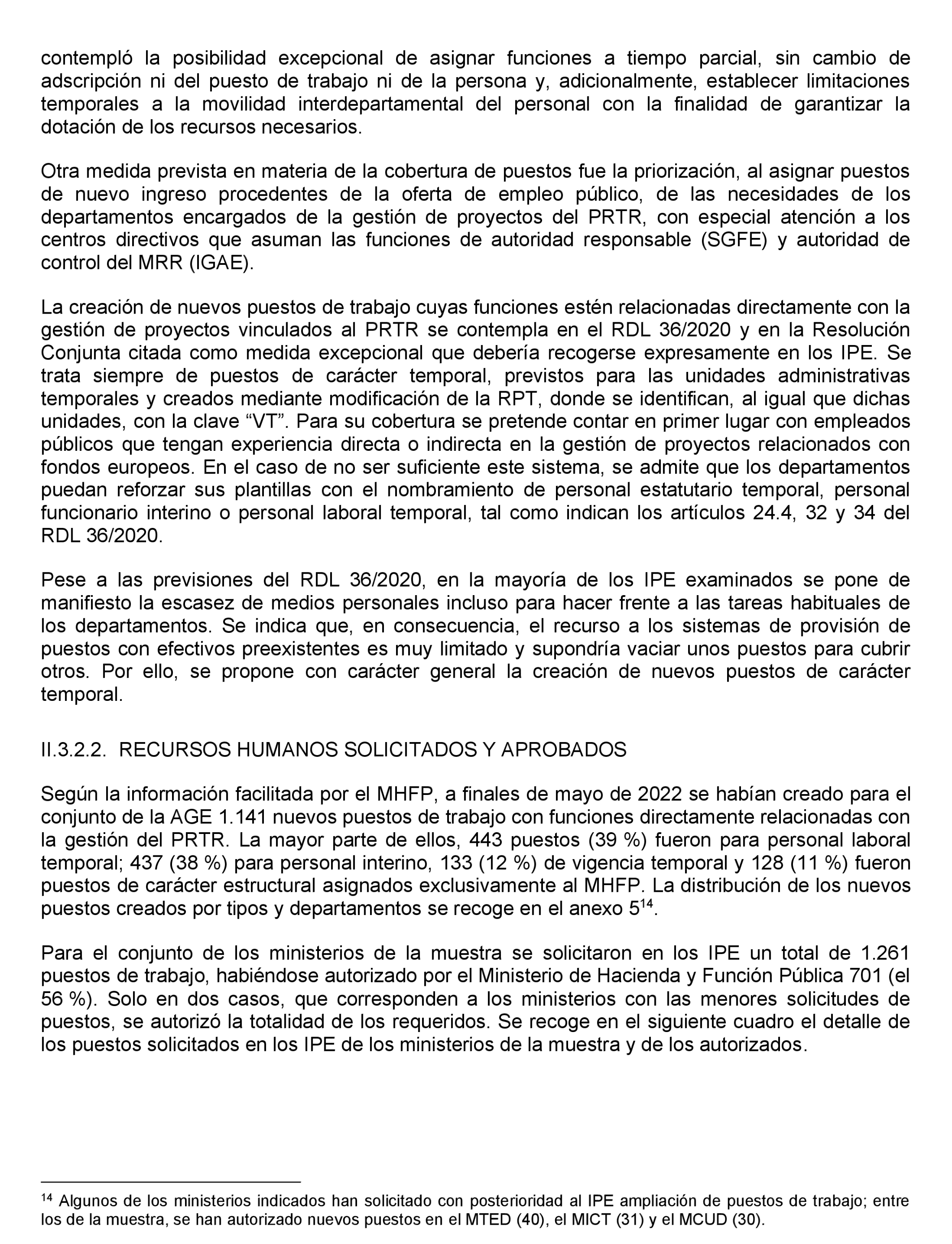 contempló la posibilidad excepcional de asignar funciones a tiempo parcial, sin cambio de adscripción ni del puesto de trabajo ni de la persona y, adicionalmente, establecer limitaciones temporales a la movilidad interdepartamental del personal con la finalidad de garantizar la dotación de los recursos necesarios.

Otra medida prevista en materia de la cobertura de puestos fue la priorización, al asignar puestos de nuevo ingreso procedentes de la oferta de empleo público, de las necesidades de los departamentos encargados de la gestión de proyectos del PRTR, con especial atención a los centros directivos que asuman las funciones de autoridad responsable (SGFE) y autoridad de control del MRR (IGAE).

La creación de nuevos puestos de trabajo cuyas funciones estén relacionadas directamente con la gestión de proyectos vinculados al PRTR se contempla en el RDL 36/2020 y en la Resolución Conjunta citada como medida excepcional que debería recogerse expresamente en los IPE. Se trata siempre de puestos de carácter temporal, previstos para las unidades administrativas temporales y creados mediante modificación de la RPT, donde se identifican, al igual que dichas unidades, con la clave “VT”. Para su cobertura se pretende contar en primer lugar con empleados públicos que tengan experiencia directa o indirecta en la gestión de proyectos relacionados con fondos europeos. En el caso de no ser suficiente este sistema, se admite que los departamentos puedan reforzar sus plantillas con el nombramiento de personal estatutario temporal, personal funcionario interino o personal laboral temporal, tal como indican los artículos 24.4, 32 y 34 del RDL 36/2020.

Pese a las previsiones del RDL 36/2020, en la mayoría de los IPE examinados se pone de manifiesto la escasez de medios personales incluso para hacer frente a las tareas habituales de los departamentos. Se indica que, en consecuencia, el recurso a los sistemas de provisión de puestos con efectivos preexistentes es muy limitado y supondría vaciar unos puestos para cubrir otros. Por ello, se propone con carácter general la creación de nuevos puestos de carácter temporal.

II.3.2.2. RECURSOS HUMANOS SOLICITADOS Y APROBADOS

Según la información facilitada por el MHFP, a finales de mayo de 2022 se habían creado para el conjunto de la AGE 1.141 nuevos puestos de trabajo con funciones directamente relacionadas con la gestión del PRTR. La mayor parte de ellos, 443 puestos (39 %) fueron para personal laboral temporal; 437 (38 %) para personal interino, 133 (12 %) de vigencia temporal y 128 (11 %) fueron puestos de carácter estructural asignados exclusivamente al MHFP. La distribución de los nuevos puestos creados por tipos y departamentos se recoge en el anexo 5$^{14}$.

Para el conjunto de los ministerios de la muestra se solicitaron en los IPE un total de 1.261 puestos de trabajo, habiéndose autorizado por el Ministerio de Hacienda y Función Pública 701 (el 56 %). Solo en dos casos, que corresponden a los ministerios con las menores solicitudes de puestos, se autorizó la totalidad de los requeridos. Se recoge en el siguiente cuadro el detalle de los puestos solicitados en los IPE de los ministerios de la muestra y de los autorizados.

$^{14}$ Algunos de los ministerios indicados han solicitado con posterioridad al IPE ampliación de puestos de trabajo; entre los de la muestra, se han autorizado nuevos puestos en el MTED (40), el MICT (31) y el MCUD (30).